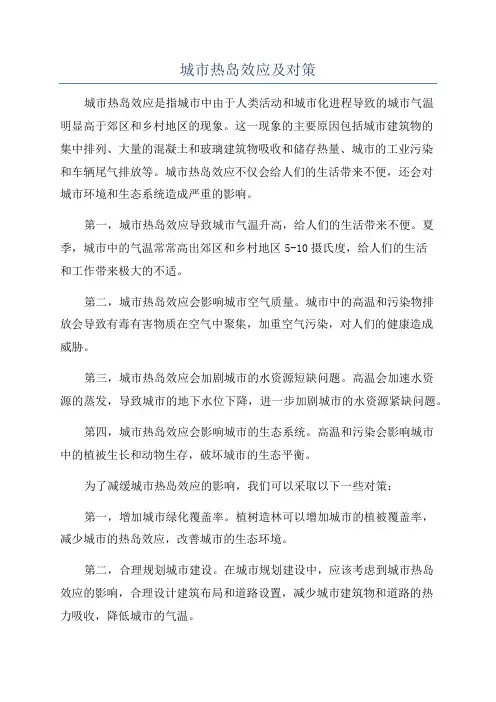 城市热岛效应及对策

城市热岛效应是指城市中由于人类活动和城市化进程导致的城市气温明显高于郊区和乡村地区的现象。这一现象的主要原因包括城市建筑物的集中排列、大量的混凝土和玻璃建筑物吸收和储存热量、城市的工业污染和车辆尾气排放等。城市热岛效应不仅会给人们的生活带来不便，还会对城市环境和生态系统造成严重的影响。

第一，城市热岛效应导致城市气温升高，给人们的生活带来不便。夏季，城市中的气温常常高出郊区和乡村地区 5-10 摄氏度，给人们的生活和工作带来极大的不适。

第二，城市热岛效应会影响城市空气质量。城市中的高温和污染物排放会导致有毒有害物质在空气中聚集，加重空气污染，对人们的健康造成威胁。

第三，城市热岛效应会加剧城市的水资源短缺问题。高温会加速水资源的蒸发，导致城市的地下水位下降，进一步加剧城市的水资源紧缺问题。

第四，城市热岛效应会影响城市的生态系统。高温和污染会影响城市中的植被生长和动物生存，破坏城市的生态平衡。

为了减缓城市热岛效应的影响，我们可以采取以下一些对策：

第一，增加城市绿化覆盖率。植树造林可以增加城市的植被覆盖率，减少城市的热岛效应，改善城市的生态环境。

第二，合理规划城市建设。在城市规划建设中，应该考虑到城市热岛效应的影响，合理设计建筑布局和道路设置，减少城市建筑物和道路的热力吸收，降低城市的气温。